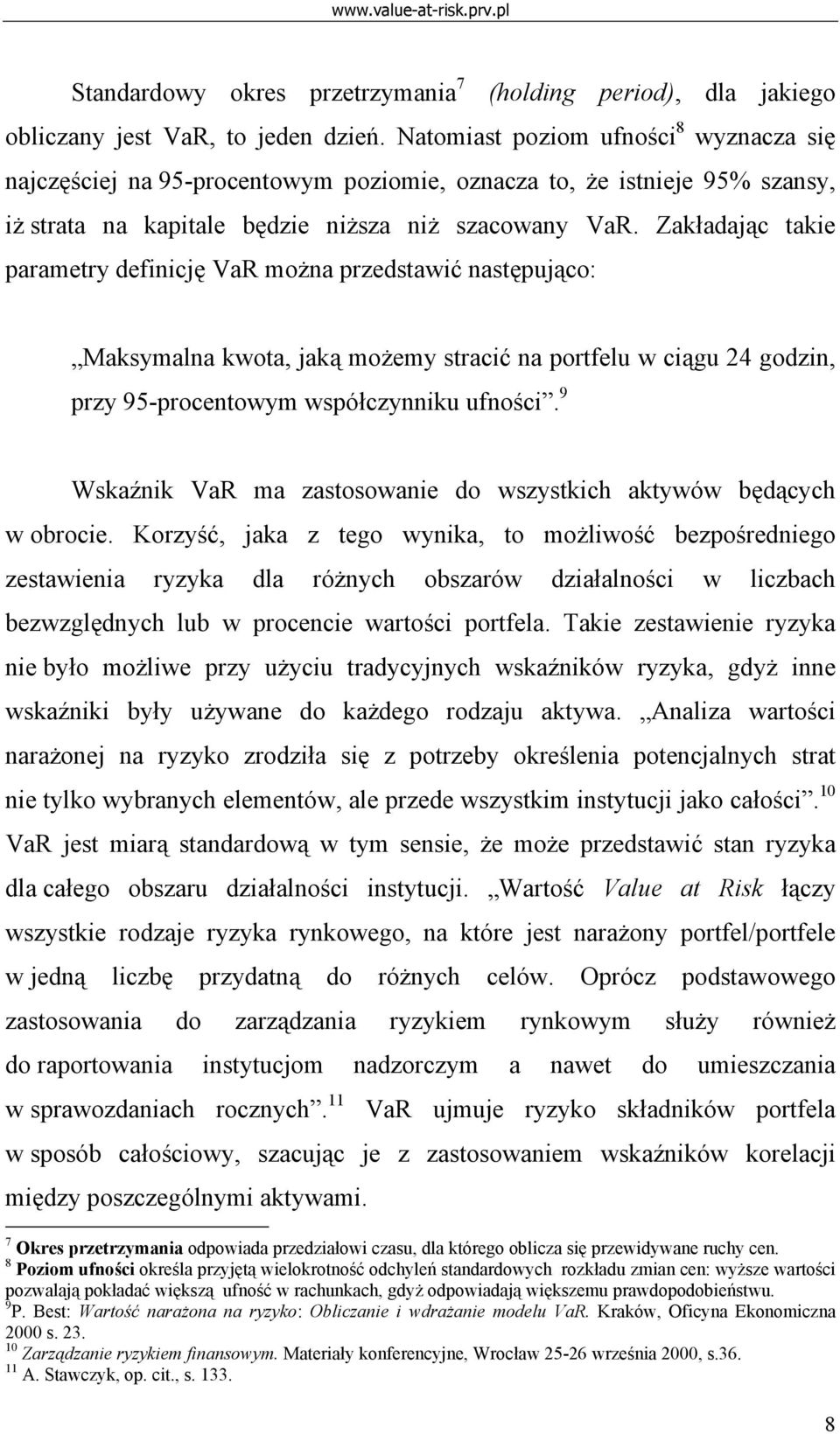 www.value-at-risk.prv.pl

Standardowy okres przetrzymania$^7$ (holding period), dla jakiego obliczany jest VaR, to jeden dzień. Natomiast poziom ufności$^8$ wyznacza się najczęściej na 95-procentowym poziomie, oznacza to, że istnieje 95% szansy, iż strata na kapitale będzie niższa niż szacowany VaR. Zakładając takie parametry definicję VaR można przedstawić następująco:

„Maksymalna kwota, jaką możemy stracić na portfelu w ciągu 24 godzin, przy 95-procentowym współczynniku ufności”.$^9$

Wskaźnik VaR ma zastosowanie do wszystkich aktywów będących w obrocie. Korzyść, jaka z tego wynika, to możliwość bezpośredniego zestawienia ryzyka dla różnych obszarów działalności w liczbach bezwzględnych lub w procencie wartości portfela. Takie zestawienie ryzyka nie było możliwe przy użyciu tradycyjnych wskaźników ryzyka, gdyż inne wskaźniki były używane do każdego rodzaju aktywa. „Analiza wartości narażonej na ryzyko zrodziła się z potrzeby określenia potencjalnych strat nie tylko wybranych elementów, ale przede wszystkim instytucji jako całości”.$^{10}$ VaR jest miarą standardową w tym sensie, że może przedstawić stan ryzyka dla całego obszaru działalności instytucji. „Wartość Value at Risk łączy wszystkie rodzaje ryzyka rynkowego, na które jest narażony portfel/portfele w jedną liczbę przydatną do różnych celów. Oprócz podstawowego zastosowania do zarządzania ryzykiem rynkowym służy również do raportowania instytucjom nadzorczym a nawet do umieszczania w sprawozdaniach rocznych”.$^{11}$ VaR ujmuje ryzyko składników portfela w sposób całościowy, szacując je z zastosowaniem wskaźników korelacji między poszczególnymi aktywami.

$^7$ Okres przetrzymania odpowiada przedziałowi czasu, dla którego oblicza się przewidywane ruchy cen.
$^8$ Poziom ufności określa przyjętą wielokrotność odchyleń standardowych rozkładu zmian cen: wyższe wartości pozwalają pokładać większą ufność w rachunkach, gdyż odpowiadają większemu prawdopodobieństwu.
$^9$P. Best: Wartość narażona na ryzyko: Obliczanie i wdrażanie modelu VaR. Kraków, Oficyna Ekonomiczna 2000 s. 23.
$^{10}$ Zarządzanie ryzykiem finansowym. Materiały konferencyjne, Wrocław 25-26 września 2000, s.36.
$^{11}$ A. Stawczyk, op. cit., s. 133.

8